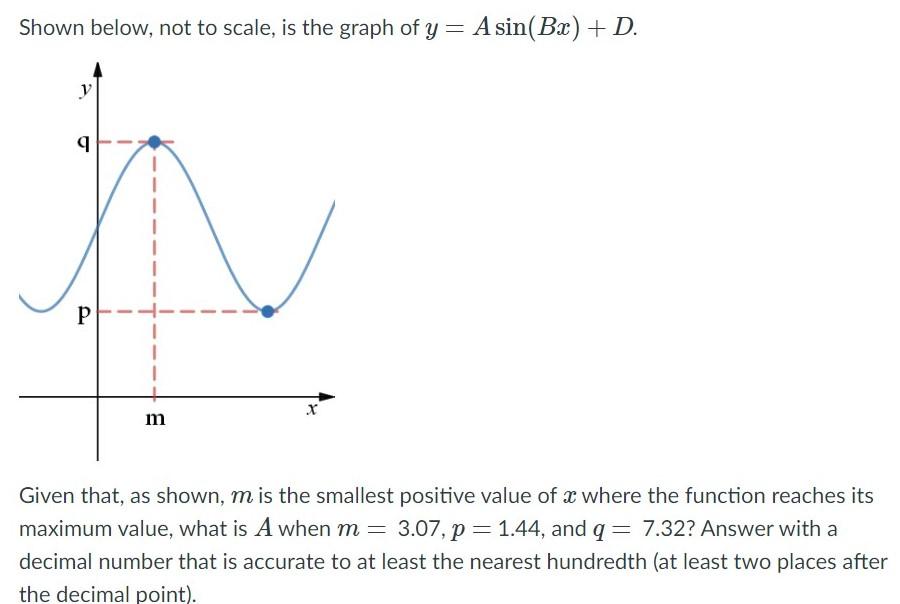 Shown below, not to scale, is the graph of $y = A\sin(Bx) + D$.

y
q
p
m
x

Given that, as shown, $m$ is the smallest positive value of $x$ where the function reaches its maximum value, what is $A$ when $m = 3.07$, $p = 1.44$, and $q = 7.32$? Answer with a decimal number that is accurate to at least the nearest hundredth (at least two places after the decimal point).